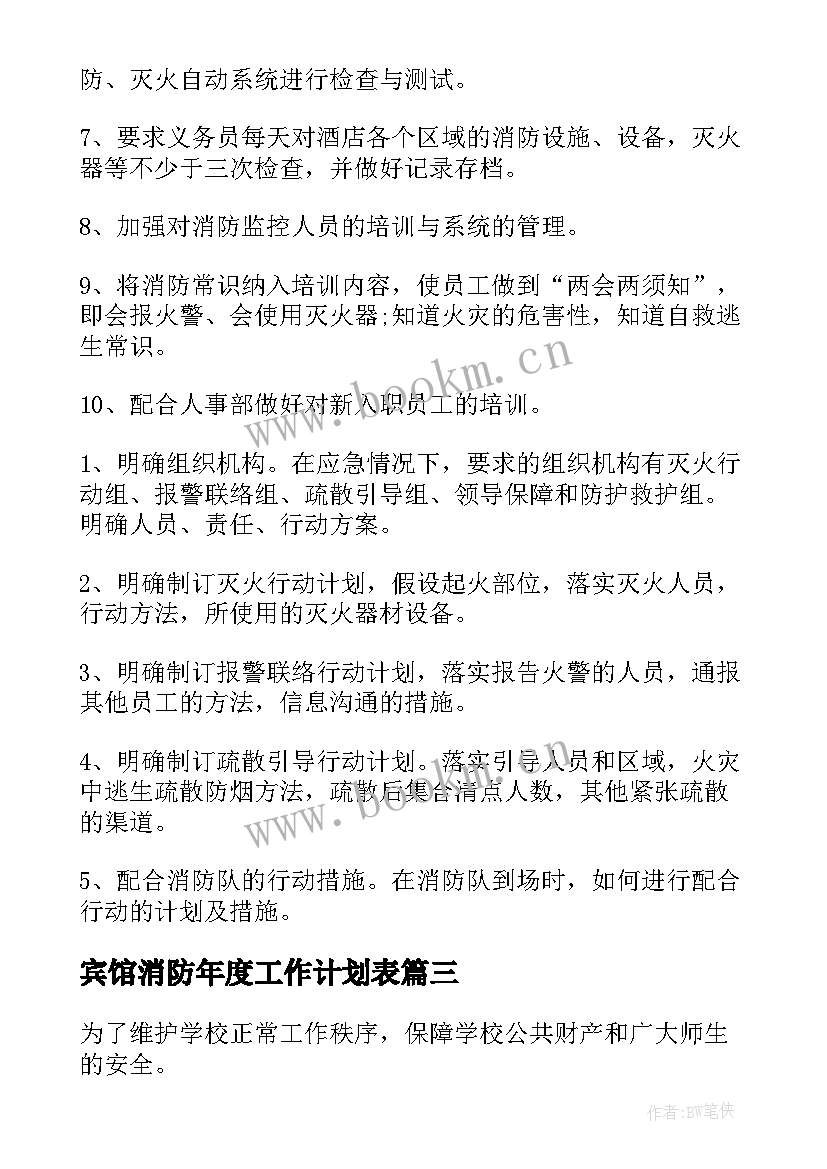 防、灭火自动系统进行检查与测试。

7、要求义务员每天对酒店各个区域的消防设施、设备，灭火器等不少于三次检查，并做好记录存档。

8、加强对消防监控人员的培训与系统的管理。

9、将消防常识纳入培训内容，使员工做到“两会两须知”，即会报火警、会使用灭火器;知道火灾的危害性，知道自救逃生常识。

10、配合人事部做好对新入职员工的培训。

1、明确组织机构。在应急情况下，要求的组织机构有灭火行动组、报警联络组、疏散引导组、领导保障和防护救护组。明确人员、责任、行动方案。

2、明确制订灭火行动计划，假设起火部位，落实灭火人员，行动方法，所使用的灭火器材设备。

3、明确制订报警联络行动计划，落实报告火警的人员，通报其他员工的方法，信息沟通的措施。

4、明确制订疏散引导行动计划。落实引导人员和区域，火灾中逃生疏散防烟方法，疏散后集合清点人数，其他紧张疏散的渠道。

5、配合消防队的行动措施。在消防队到场时，如何进行配合行动的计划及措施。

宾馆消防年度工作计划表篇三

为了维护学校正常工作秩序，保障学校公共财产和广大师生的安全。

www.bookm.cn

www.bookm.cn

作者:BW笔侠